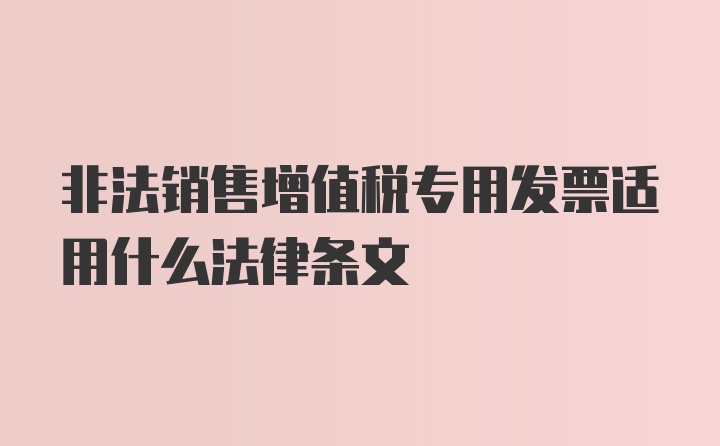 非法销售增值税专用发票适用什么法律条文